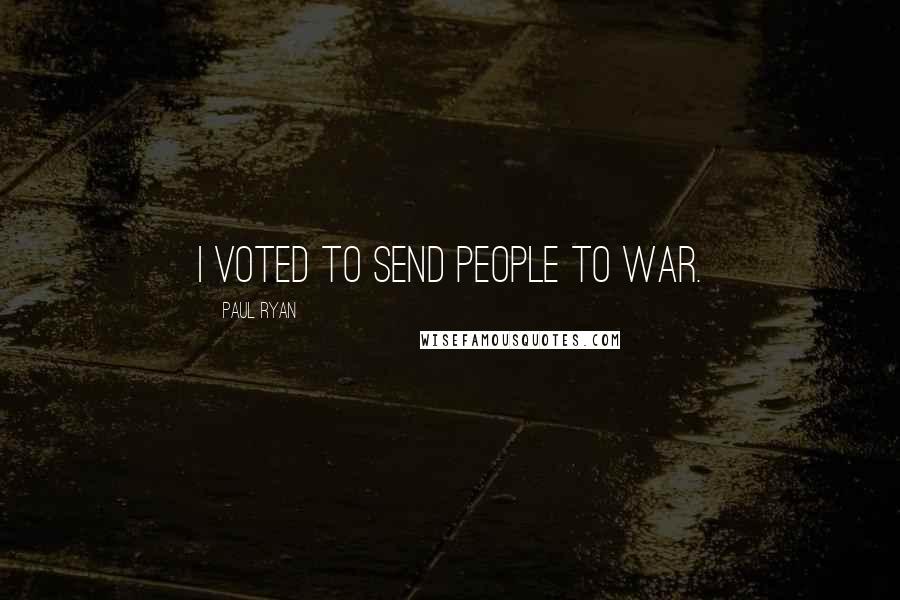 I VOTED TO SEND PEOPLE TO WAR.

PAUL RYAN

WISEFAMOUSQUOTES.COM